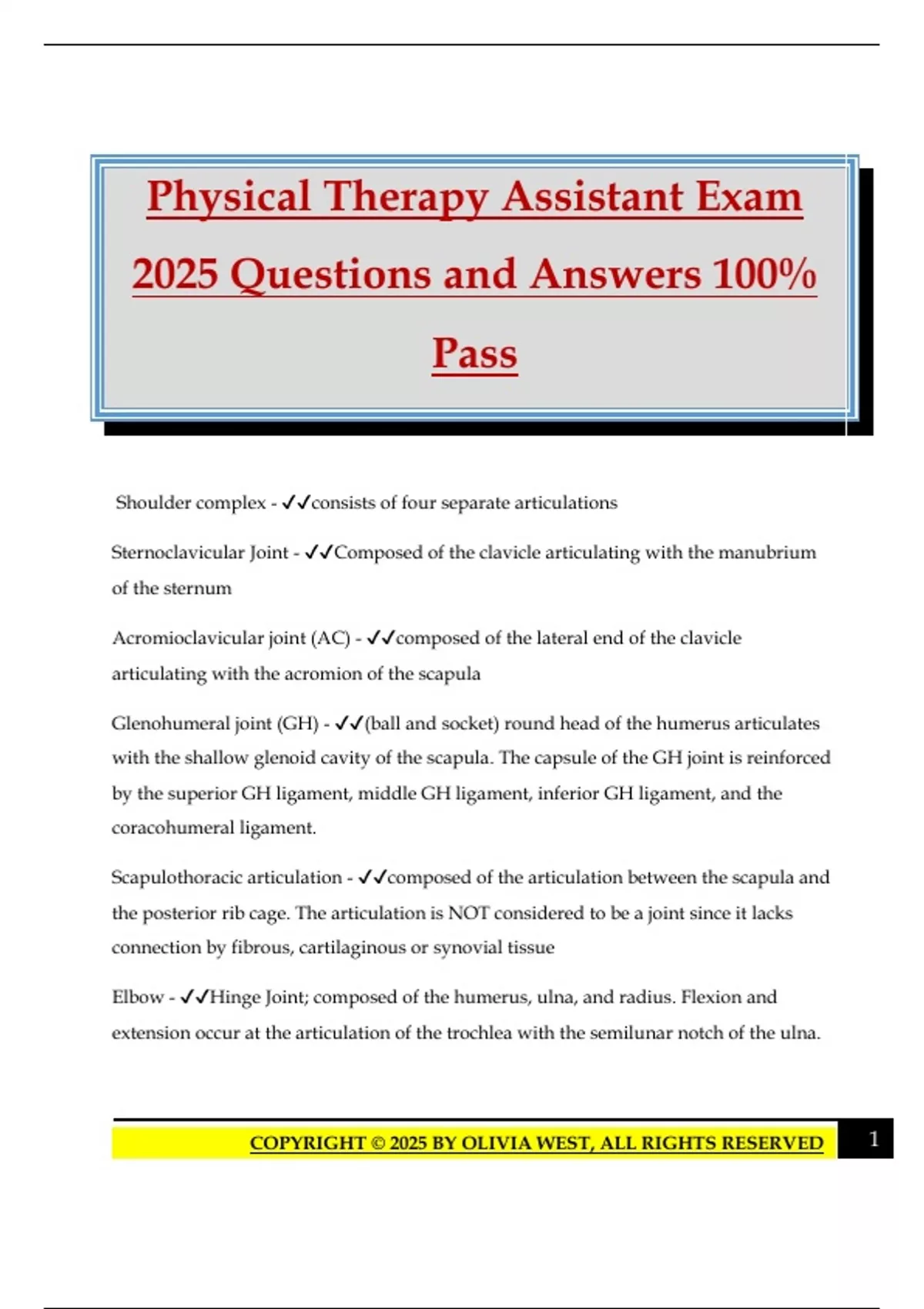 Physical Therapy Assistant Exam 2025 Questions and Answers 100% Pass

Shoulder complex - ✓✓consists of four separate articulations

Sternoclavicular Joint - ✓✓Composed of the clavicle articulating with the manubrium of the sternum

Acromioclavicular joint (AC) - ✓✓composed of the lateral end of the clavicle articulating with the acromion of the scapula

Glenohumeral joint (GH) - ✓✓(ball and socket) round head of the humerus articulates with the shallow glenoid cavity of the scapula. The capsule of the GH joint is reinforced by the superior GH ligament, middle GH ligament, inferior GH ligament, and the coracohumeral ligament.

Scapulothoracic articulation - ✓✓composed of the articulation between the scapula and the posterior rib cage. The articulation is NOT considered to be a joint since it lacks connection by fibrous, cartilaginous or synovial tissue

Elbow - ✓✓Hinge Joint; composed of the humerus, ulna, and radius. Flexion and extension occur at the articulation of the trochlea with the semilunar notch of the ulna.

COPYRIGHT © 2025 BY OLIVIA WEST, ALL RIGHTS RESERVED

1